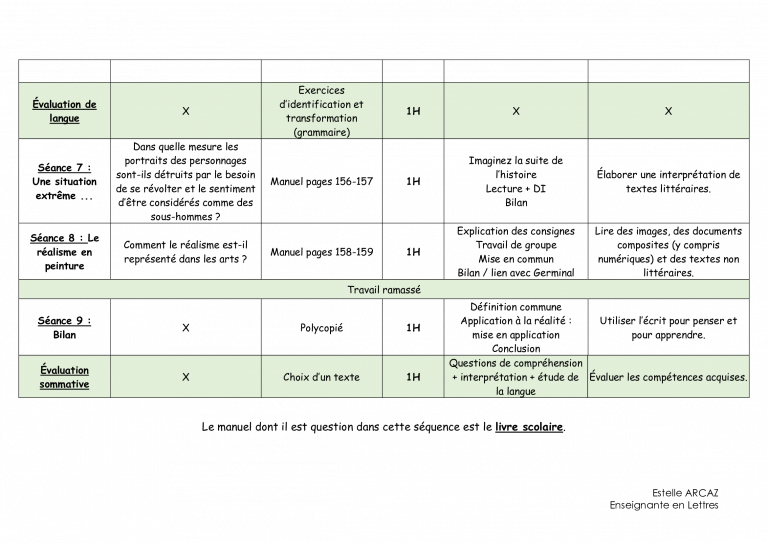 | | | | | | |
|---|---|---|---|---|---|
| Évaluation de langue | X | Exercices d'identification et transformation (grammaire) | 1H | X | X |
| Séance 7 : Une situation extrême ... | Dans quelle mesure les portraits des personnages sont-ils détruits par le besoin de se révolter et le sentiment d'être considérés comme des sous-hommes ? | Manuel pages 156-157 | 1H | Imaginez la suite de l'histoire Lecture + DI Bilan | Élaborer une interprétation de textes littéraires. |
| Séance 8 : Le réalisme en peinture | Comment le réalisme est-il représenté dans les arts ? | Manuel pages 158-159 | 1H | Explication des consignes Travail de groupe Mise en commun Bilan / lien avec Germinal | Lire des images, des documents composites (y compris numériques) et des textes non littéraires. |
| Travail ramassé | | | | | |
| Séance 9 : Bilan | X | Polycopié | 1H | Définition commune Application à la réalité : mise en application Conclusion | Utiliser l'écrit pour penser et pour apprendre. |
| Évaluation sommative | X | Choix d'un texte | 1H | Questions de compréhension + interprétation + étude de la langue | Évaluer les compétences acquises. |

Le manuel dont il est question dans cette séquence est le livre scolaire.

Estelle ARCAZ
Enseignante en Lettres